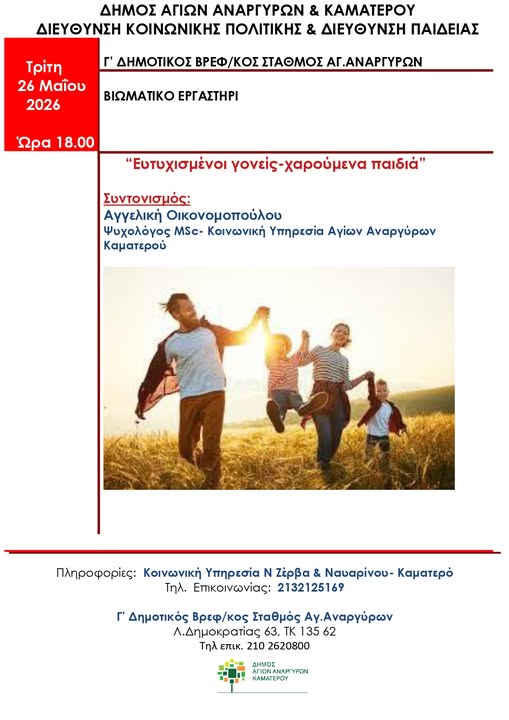 ΔΗΜΟΣ ΑΓΙΩΝ ΑΝΑΡΓΥΡΩΝ & ΚΑΜΑΤΕΡΟΥ
ΔΙΕΥΘΥΝΣΗ ΚΟΙΝΩΝΙΚΗΣ ΠΟΛΙΤΙΚΗΣ & ΔΙΕΥΘΥΝΣΗ ΠΑΙΔΕΙΑΣ

Τρίτη
26 Μαΐου
2026

Ώρα 18.00

Γ' ΔΗΜΟΤΙΚΟΣ ΒΡΕΦ/ΚΟΣ ΣΤΑΘΜΟΣ ΑΓ.ΑΝΑΡΓΥΡΩΝ

ΒΙΩΜΑΤΙΚΟ ΕΡΓΑΣΤΗΡΙ

"Ευτυχισμένοι γονείς-χαρούμενα παιδιά"

Συντονισμός:
Αγγελική Οικονομοπούλου
Ψυχολόγος MSc- Κοινωνική Υπηρεσία Αγίων Αναργύρων Καματερού

Πληροφορίες: Κοινωνική Υπηρεσία Ν Ζέρβα & Ναυαρίνου- Καματερό
Τηλ. Επικοινωνίας: 2132125169

Γ' Δημοτικός Βρεφ/κος Σταθμός Αγ.Αναργύρων
Λ.Δημοκρατίας 63, ΤΚ 135 62
Τηλ επικ. 210 2620800

ΔΗΜΟΣ ΑΓΙΩΝ ΑΝΑΡΓΥΡΩΝ ΚΑΜΑΤΕΡΟΥ